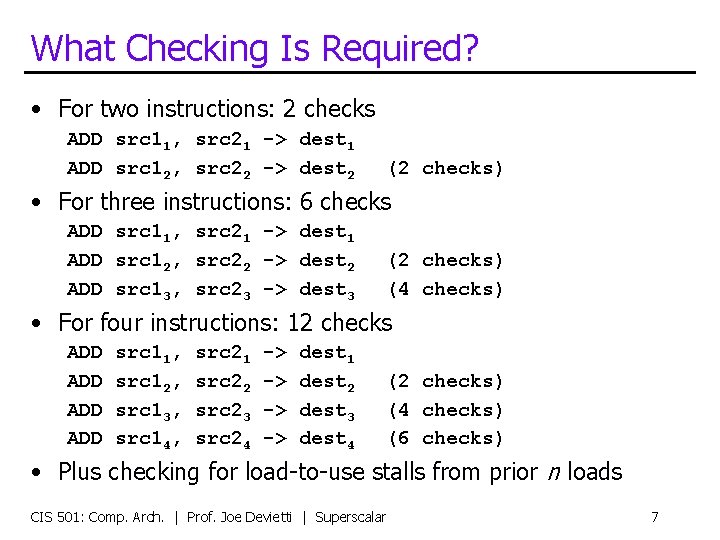 What Checking Is Required?

• For two instructions: 2 checks

ADD src1$_1$, src2$_1$ -> dest$_1$
ADD src1$_2$, src2$_2$ -> dest$_2$ (2 checks)

• For three instructions: 6 checks

ADD src1$_1$, src2$_1$ -> dest$_1$
ADD src1$_2$, src2$_2$ -> dest$_2$ (2 checks)
ADD src1$_3$, src2$_3$ -> dest$_3$ (4 checks)

• For four instructions: 12 checks

ADD src1$_1$, src2$_1$ -> dest$_1$
ADD src1$_2$, src2$_2$ -> dest$_2$ (2 checks)
ADD src1$_3$, src2$_3$ -> dest$_3$ (4 checks)
ADD src1$_4$, src2$_4$ -> dest$_4$ (6 checks)

• Plus checking for load-to-use stalls from prior $n$ loads

CIS 501: Comp. Arch. | Prof. Joe Devietti | Superscalar 7